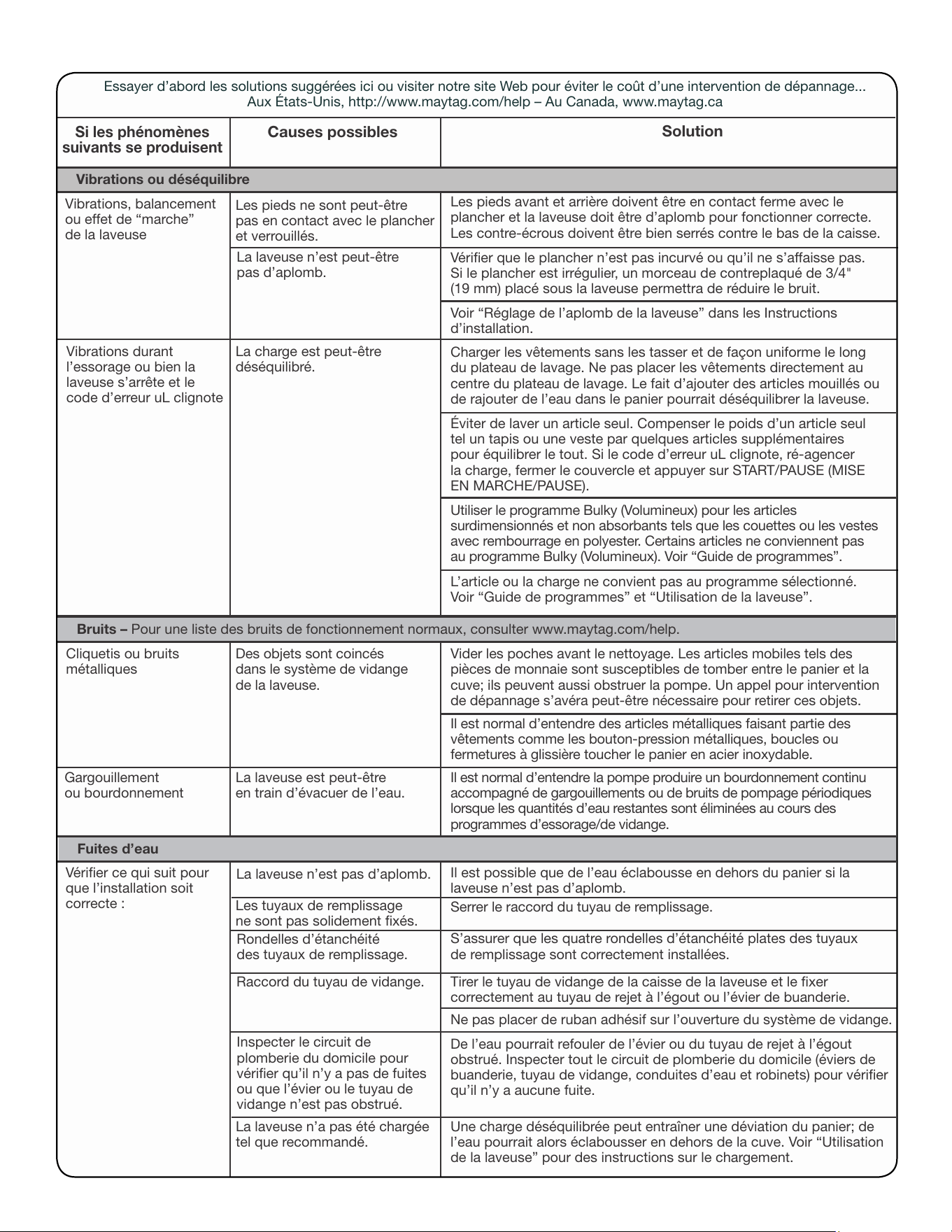 Essayer d'abord les solutions suggérées ici ou visiter notre site Web pour éviter le coût d'une intervention de dépannage... Aux États-Unis, http://www.maytag.com/help – Au Canada, www.maytag.ca

| Si les phénomènes suivants se produisent | Causes possibles | Solution |
|---|---|---|
| Vibrations ou déséquilibre | | |
| Vibrations, balancement ou effet de "marche" de la laveuse | Les pieds ne sont peut-être pas en contact avec le plancher et verrouillés. | Les pieds avant et arrière doivent être en contact ferme avec le plancher et la laveuse doit être d'aplomb pour fonctionner correcte. Les contre-écrous doivent être bien serrés contre le bas de la caisse. |
| | La laveuse n'est peut-être pas d'aplomb. | Vérifier que le plancher n'est pas incurvé ou qu'il ne s'affaisse pas. Si le plancher est irrégulier, un morceau de contreplaqué de 3/4" (19 mm) placé sous la laveuse permettra de réduire le bruit. |
| | | Voir "Réglage de l'aplomb de la laveuse" dans les Instructions d'installation. |
| Vibrations durant l'essorage ou bien la laveuse s'arrête et le code d'erreur uL clignote | La charge est peut-être déséquilibré. | Charger les vêtements sans les tasser et de façon uniforme le long du plateau de lavage. Ne pas placer les vêtements directement au centre du plateau de lavage. Le fait d'ajouter des articles mouillés ou de rajouter de l'eau dans le panier pourrait déséquilibrer la laveuse. |
| | | Éviter de laver un article seul. Compenser le poids d'un article seul tel un tapis ou une veste par quelques articles supplémentaires pour équilibrer le tout. Si le code d'erreur uL clignote, ré-agencer la charge, fermer le couvercle et appuyer sur START/PAUSE (MISE EN MARCHE/PAUSE). |
| | | Utiliser le programme Bulky (Volumineux) pour les articles surdimensionnés et non absorbants tels que les couettes ou les vestes avec rembourrage en polyester. Certains articles ne conviennent pas au programme Bulky (Volumineux). Voir "Guide de programmes". |
| | | L'article ou la charge ne convient pas au programme sélectionné. Voir "Guide de programmes" et "Utilisation de la laveuse". |
| Bruits – Pour une liste des bruits de fonctionnement normaux, consulter www.maytag.com/help. | | |
| Cliquetis ou bruits métalliques | Des objets sont coincés dans le système de vidange de la laveuse. | Vider les poches avant le nettoyage. Les articles mobiles tels des pièces de monnaie sont susceptibles de tomber entre le panier et la cuve; ils peuvent aussi obstruer la pompe. Un appel pour intervention de dépannage s'avéra peut-être nécessaire pour retirer ces objets. |
| | | Il est normal d'entendre des articles métalliques faisant partie des vêtements comme les bouton-pression métalliques, boucles ou fermetures à glissière toucher le panier en acier inoxydable. |
| Gargouillement ou bourdonnement | La laveuse est peut-être en train d'évacuer de l'eau. | Il est normal d'entendre la pompe produire un bourdonnement continu accompagné de gargouillements ou de bruits de pompage périodiques lorsque les quantités d'eau restantes sont éliminées au cours des programmes d'essorage/de vidange. |
| Fuites d'eau | | |
| Vérifier ce qui suit pour que l'installation soit correcte : | La laveuse n'est pas d'aplomb. | Il est possible que de l'eau éclabousse en dehors du panier si la laveuse n'est pas d'aplomb. |
| | Les tuyaux de remplissage ne sont pas solidement fixés. | Serrer le raccord du tuyau de remplissage. |
| | Rondelles d'étanchéité des tuyaux de remplissage. | S'assurer que les quatre rondelles d'étanchéité plates des tuyaux de remplissage sont correctement installées. |
| | Raccord du tuyau de vidange. | Tirer le tuyau de vidange de la caisse de la laveuse et le fixer correctement au tuyau de rejet à l'égout ou l'évier de buanderie. |
| | | Ne pas placer de ruban adhésif sur l'ouverture du système de vidange. |
| | Inspecter le circuit de plomberie du domicile pour vérifier qu'il n'y a pas de fuites ou que l'évier ou le tuyau de vidange n'est pas obstrué. | De l'eau pourrait refouler de l'évier ou du tuyau de rejet à l'égout obstrué. Inspecter tout le circuit de plomberie du domicile (éviers de buanderie, tuyau de vidange, conduites d'eau et robinets) pour vérifier qu'il n'y a aucune fuite. |
| | La laveuse n'a pas été chargée tel que recommandé. | Une charge déséquilibrée peut entraîner une déviation du panier; de l'eau pourrait alors éclabousser en dehors de la cuve. Voir "Utilisation de la laveuse" pour des instructions sur le chargement. |